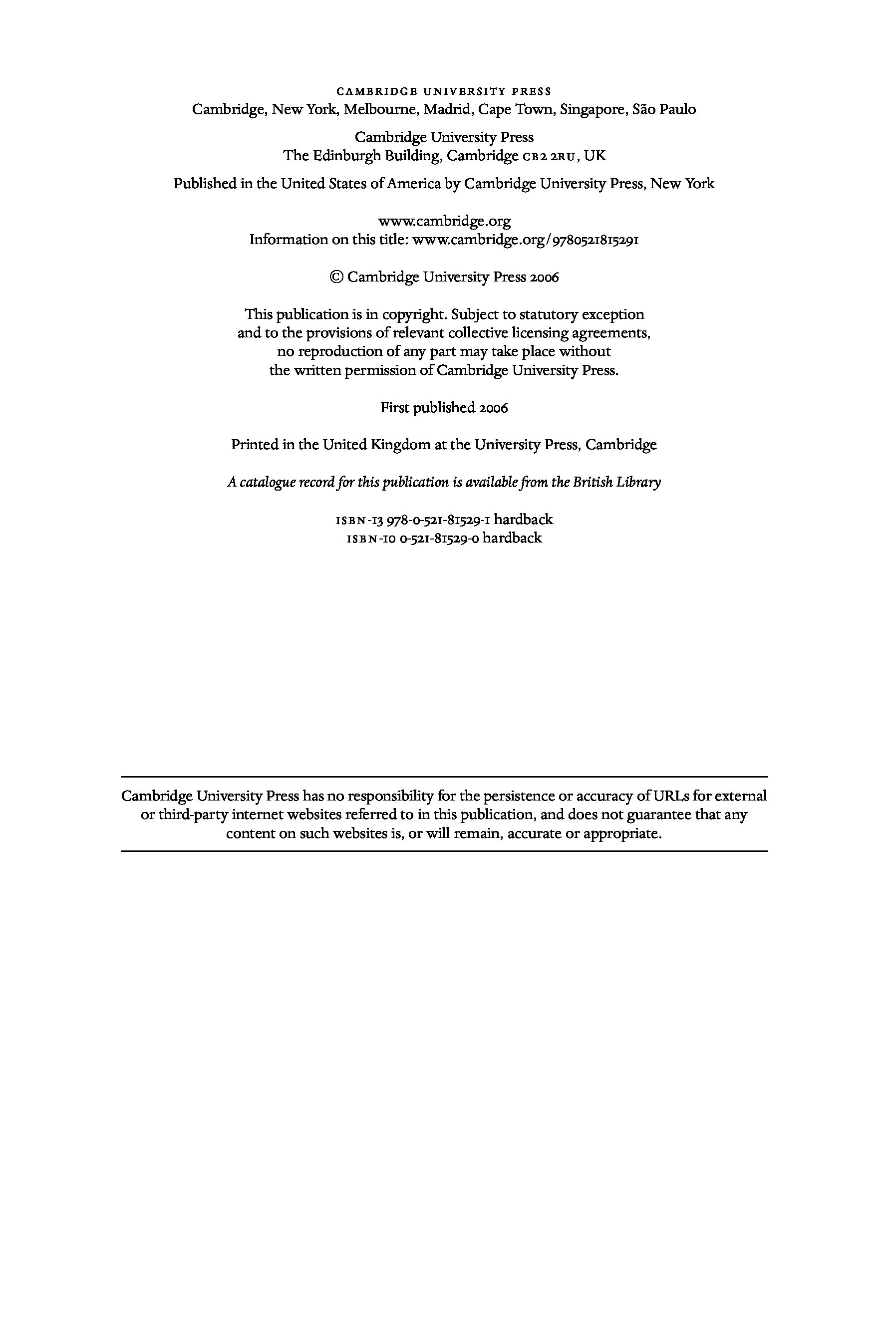 CAMBRIDGE UNIVERSITY PRESS
Cambridge, New York, Melbourne, Madrid, Cape Town, Singapore, São Paulo

Cambridge University Press
The Edinburgh Building, Cambridge CB2 2RU, UK

Published in the United States of America by Cambridge University Press, New York

www.cambridge.org
Information on this title: www.cambridge.org/9780521815291

© Cambridge University Press 2006

This publication is in copyright. Subject to statutory exception and to the provisions of relevant collective licensing agreements, no reproduction of any part may take place without the written permission of Cambridge University Press.

First published 2006

Printed in the United Kingdom at the University Press, Cambridge

A catalogue record for this publication is available from the British Library

ISBN-13 978-0-521-81529-1 hardback
ISBN-10 0-521-81529-0 hardback

Cambridge University Press has no responsibility for the persistence or accuracy of URLs for external or third-party internet websites referred to in this publication, and does not guarantee that any content on such websites is, or will remain, accurate or appropriate.